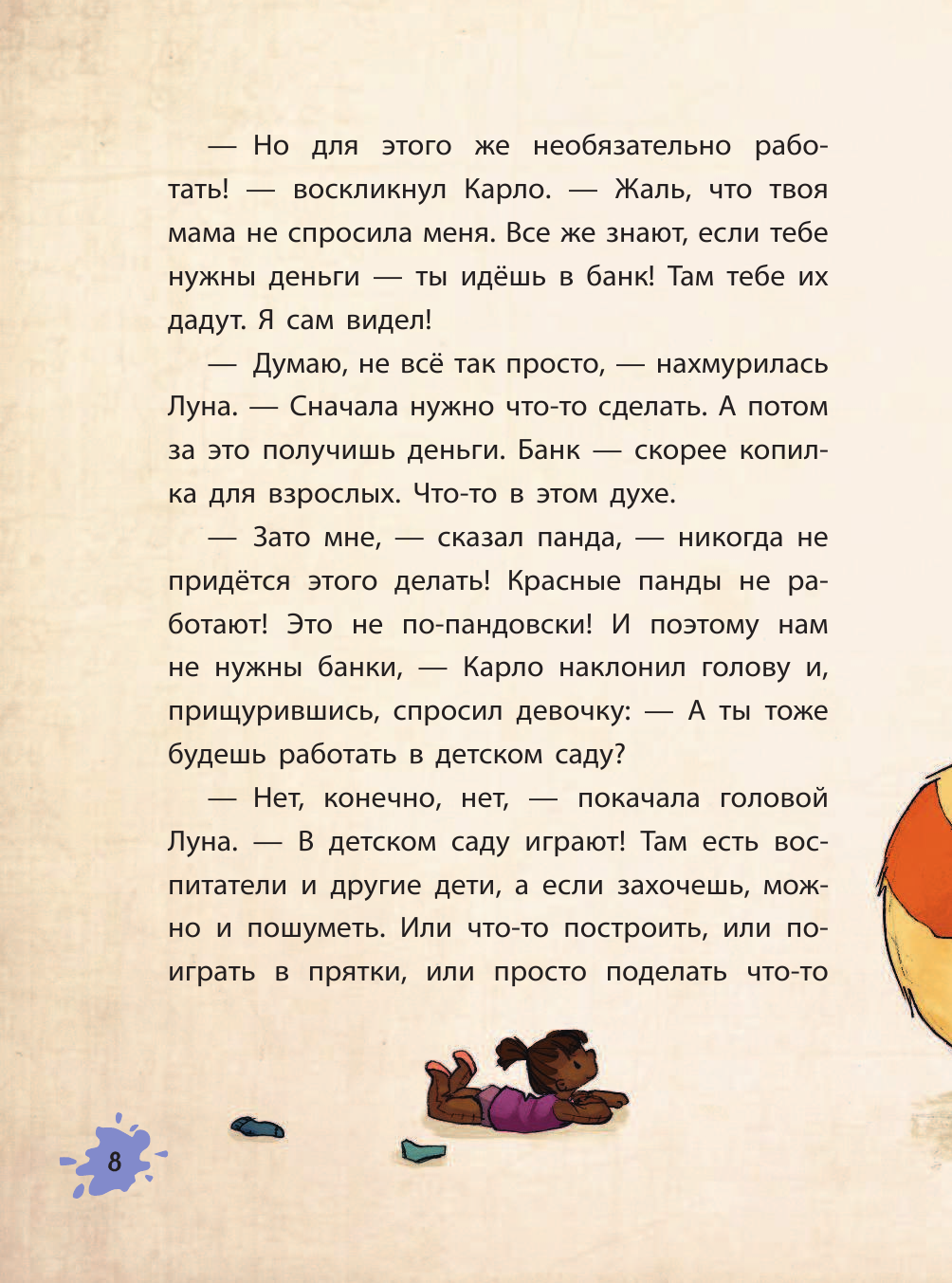 — Но для этого же необязательно работать! — воскликнул Карло. — Жаль, что твоя мама не спросила меня. Все же знают, если тебе нужны деньги — ты идёшь в банк! Там тебе их дадут. Я сам видел!

— Думаю, не всё так просто, — нахмурилась Луна. — Сначала нужно что-то сделать. А потом за это получишь деньги. Банк — скорее копилка для взрослых. Что-то в этом духе.

— Зато мне, — сказал панда, — никогда не придётся этого делать! Красные панды не работают! Это не по-пандовски! И поэтому нам не нужны банки, — Карло наклонил голову и, прищурившись, спросил девочку: — А ты тоже будешь работать в детском саду?

— Нет, конечно, нет, — покачала головой Луна. — В детском саду играют! Там есть воспитатели и другие дети, а если захочешь, можно и пошуметь. Или что-то построить, или поиграть в прятки, или просто поделать что-то

8